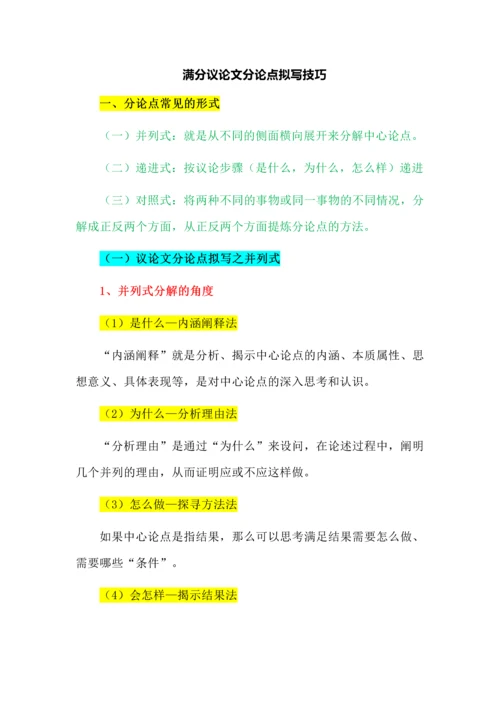 满分议论文分论点拟写技巧

一、分论点常见的形式

（一）并列式：就是从不同的侧面横向展开来分解中心论点。

（二）递进式：按议论步骤（是什么，为什么，怎么样）递进

（三）对照式：将两种不同的事物或同一事物的不同情况，分解成正反两个方面，从正反两个方面提炼分论点的方法。

（一）议论文分论点拟写之并列式

1、并列式分解的角度

（1）是什么—内涵阐释法

“内涵阐释”就是分析、揭示中心论点的内涵、本质属性、思想意义、具体表现等，是对中心论点的深入思考和认识。

（2）为什么—分析理由法

“分析理由”是通过“为什么”来设问，在论述过程中，阐明几个并列的理由，从而证明应或不应这样做。

（3）怎么做—探寻方法法

如果中心论点是指结果，那么可以思考满足结果需要怎么做、需要哪些“条件”。

（4）会怎样—揭示结果法